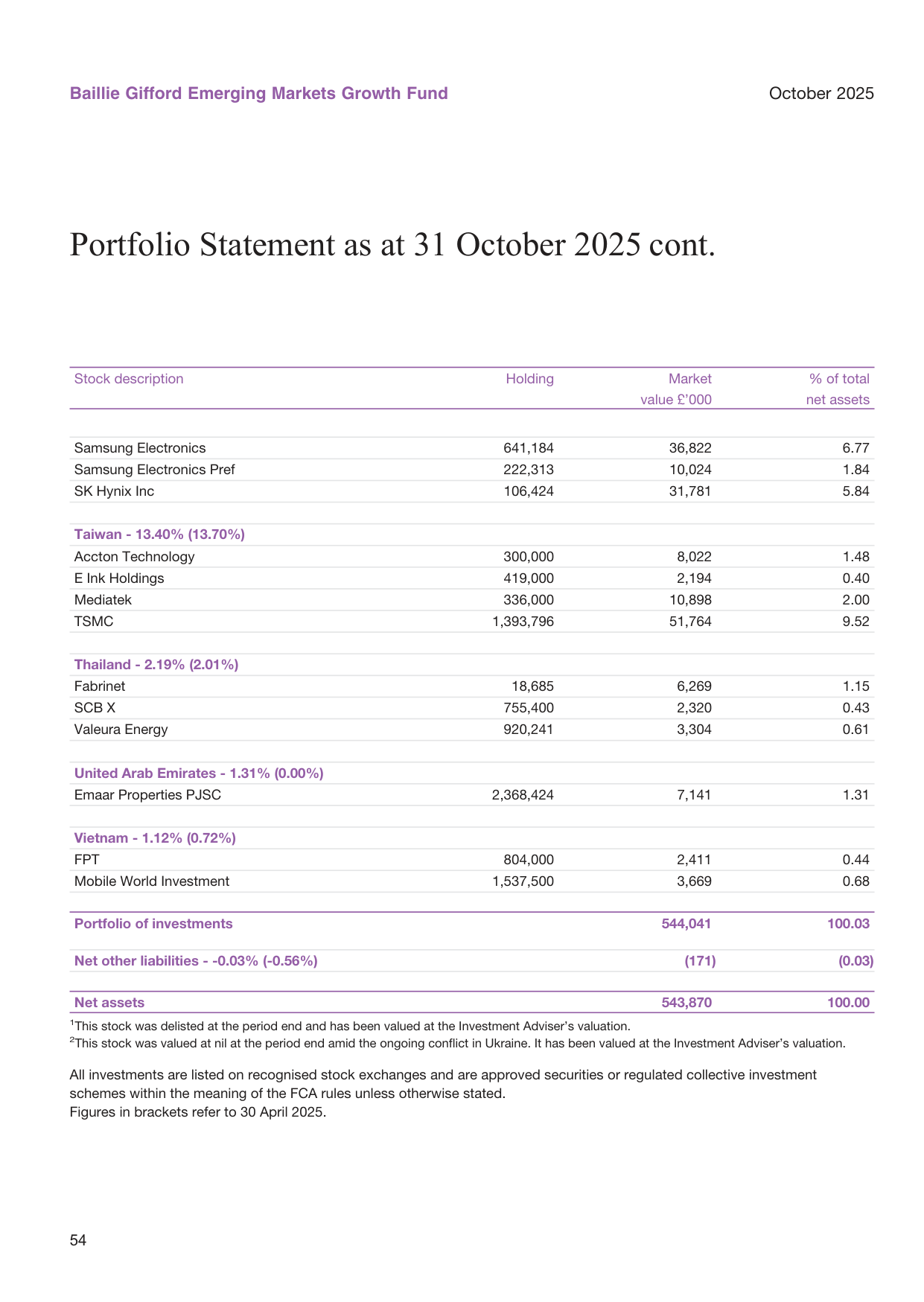 Baillie Gifford Emerging Markets Growth Fund

October 2025

Portfolio Statement as at 31 October 2025 cont.

| Stock description | Holding | Market value £'000 | % of total net assets |
|---|---|---|---|
| Samsung Electronics | 641,184 | 36,822 | 6.77 |
| Samsung Electronics Pref | 222,313 | 10,024 | 1.84 |
| SK Hynix Inc | 106,424 | 31,781 | 5.84 |
| Taiwan - 13.40% (13.70%) | | | |
| Accton Technology | 300,000 | 8,022 | 1.48 |
| E Ink Holdings | 419,000 | 2,194 | 0.40 |
| Mediatek | 336,000 | 10,898 | 2.00 |
| TSMC | 1,393,796 | 51,764 | 9.52 |
| Thailand - 2.19% (2.01%) | | | |
| Fabrinet | 18,685 | 6,269 | 1.15 |
| SCB X | 755,400 | 2,320 | 0.43 |
| Valeura Energy | 920,241 | 3,304 | 0.61 |
| United Arab Emirates - 1.31% (0.00%) | | | |
| Emaar Properties PJSC | 2,368,424 | 7,141 | 1.31 |
| Vietnam - 1.12% (0.72%) | | | |
| FPT | 804,000 | 2,411 | 0.44 |
| Mobile World Investment | 1,537,500 | 3,669 | 0.68 |
| Portfolio of investments | | 544,041 | 100.03 |
| Net other liabilities - -0.03% (-0.56%) | | (171) | (0.03) |
| Net assets | | 543,870 | 100.00 |

$^1$This stock was delisted at the period end and has been valued at the Investment Adviser's valuation.
$^2$This stock was valued at nil at the period end amid the ongoing conflict in Ukraine. It has been valued at the Investment Adviser's valuation.

All investments are listed on recognised stock exchanges and are approved securities or regulated collective investment schemes within the meaning of the FCA rules unless otherwise stated.
Figures in brackets refer to 30 April 2025.

54